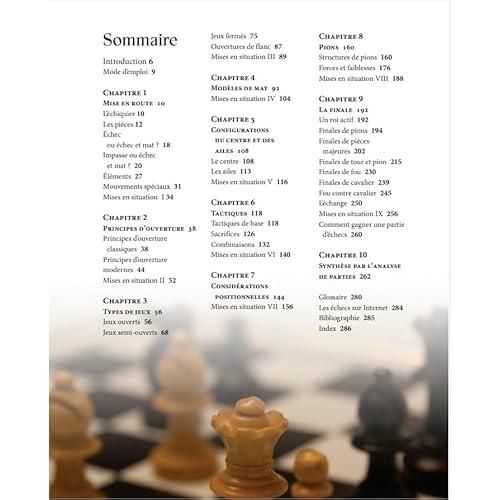 Sommaire

Introduction 6
Mode d'emploi 9

Chapitre 1
Mise en route 10
L'échiquier 10
Les pièces 12
Échec
ou échec et mat ? 18
Impasse ou échec
et mat ? 20
Éléments 27
Mouvements spéciaux 31
Mises en situation I 34

Chapitre 2
Principes d'ouverture 38
Principes d'ouverture
classiques 38
Principes d'ouverture
modernes 44
Mises en situation II 52

Chapitre 3
Types de jeux 56
Jeux ouverts 56
Jeux semi-ouverts 68
Jeux fermés 75
Ouvertures de flanc 87
Mises en situation III 89

Chapitre 4
Modèles de mat 92
Mises en situation IV 104

Chapitre 5
Configurations
du centre et des
ailes 108
Le centre 108
Les ailes 113
Mises en situation V 116

Chapitre 6
Tactiques 118
Tactiques de base 118
Sacrifices 126
Combinaisons 132
Mises en situation VI 140

Chapitre 7
Considérations
positionnelles 144
Mises en situation VII 156

Chapitre 8
Pions 160
Structures de pions 160
Forces et faiblesses 176
Mises en situation VIII 188

Chapitre 9
La finale 192
Un roi actif 192
Finales de pions 194
Finales de pièces
majeures 202
Finales de tour et pion 215
Finales de fou 230
Finales de cavalier 239
Fou contre cavalier 245
L'échange 250
Mises en situation IX 256
Comment gagner une partie
d'échecs 260

Chapitre 10
Synthèse par l'analyse
de parties 262

Glossaire 280
Les échecs sur Internet 284
Bibliographie 285
Index 286